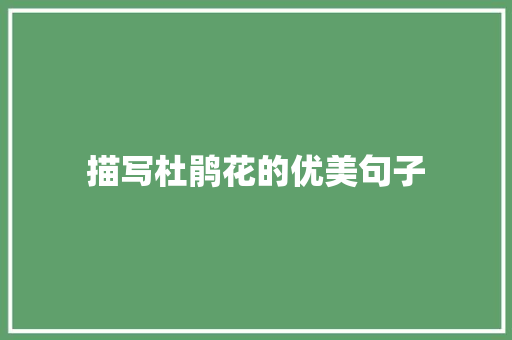 描写杜鹃花的优美句子